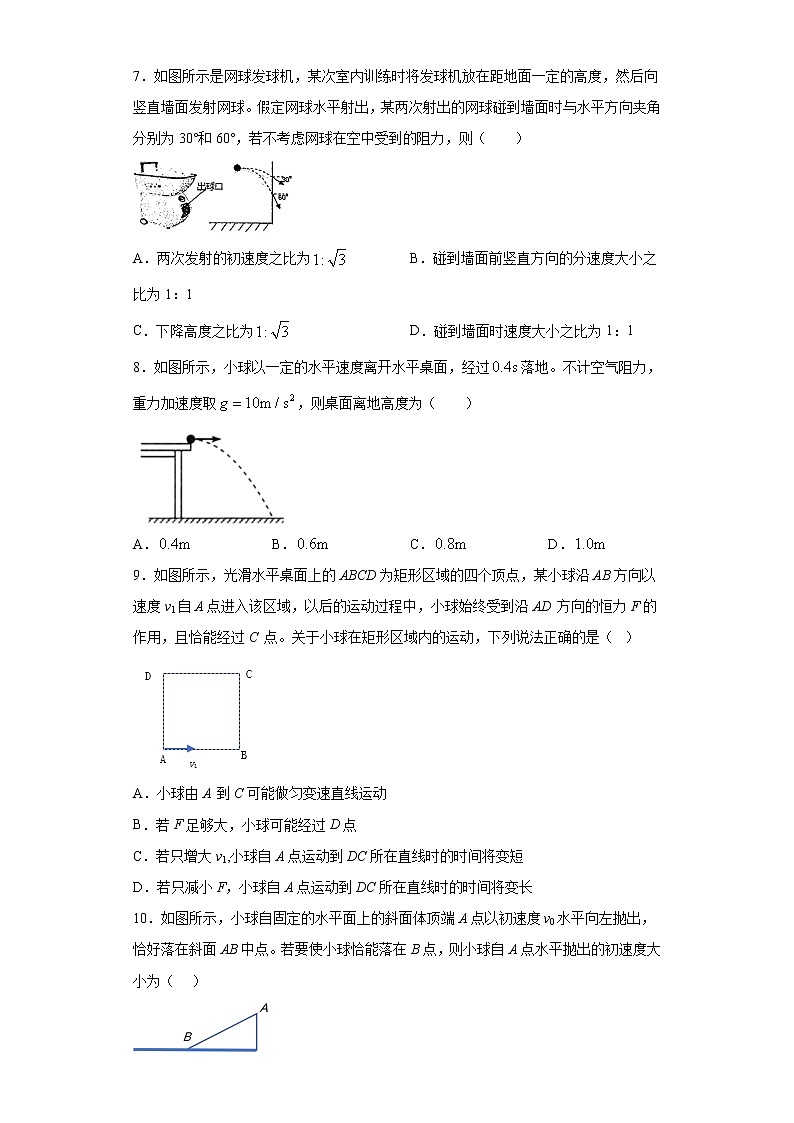 7．如图所示是网球发球机，某次室内训练时将发球机放在距地面一定的高度，然后向竖直墙面发射网球。假定网球水平射出，某两次射出的网球碰到墙面时与水平方向夹角分别为 30°和 60°，若不考虑网球在空中受到的阻力，则（　　）

出球口

30°

60°

A．两次发射的初速度之比为 $1:\sqrt{3}$　　B．碰到墙面前竖直方向的分速度大小之比为 1：1

C．下降高度之比为 $1:\sqrt{3}$　　D．碰到墙面时速度大小之比为 1：1

8．如图所示，小球以一定的水平速度离开水平桌面，经过 0.4s 落地。不计空气阻力，重力加速度取 $g=10m/s^2$，则桌面离地高度为（　　）

A．0.4m　　B．0.6m　　C．0.8m　　D．1.0m

9．如图所示，光滑水平桌面上的 ABCD 为矩形区域的四个顶点，某小球沿 AB 方向以速度 $v_1$ 自 A 点进入该区域，以后的运动过程中，小球始终受到沿 AD 方向的恒力 F 的作用，且恰能经过 C 点。关于小球在矩形区域内的运动，下列说法正确的是（　）

D　C

A　B

$v_1$

A．小球由 A 到 C 可能做匀变速直线运动

B．若 F 足够大，小球可能经过 D 点

C．若只增大 $v_1$,小球自 A 点运动到 DC 所在直线时的时间将变短

D．若只减小 F，小球自 A 点运动到 DC 所在直线时的时间将变长

10．如图所示，小球自固定的水平面上的斜面体顶端 A 点以初速度 $v_0$ 水平向左抛出，恰好落在斜面 AB 中点。若要使小球恰能落在 B 点，则小球自 A 点水平抛出的初速度大小为（　）

A

B